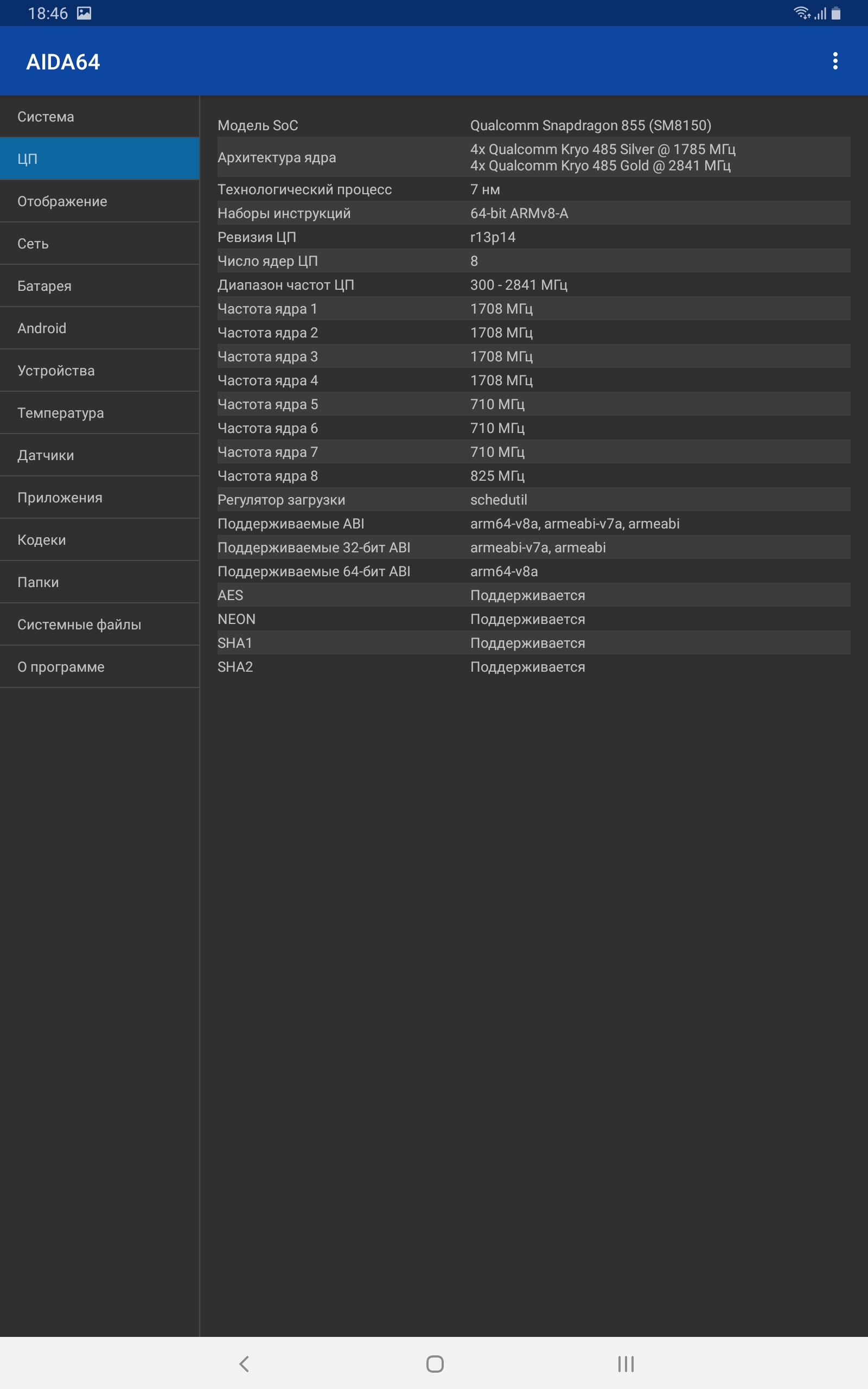 18:46

AIDA64

Система
ЦП
Отображение
Сеть
Батарея
Android
Устройства
Температура
Датчики
Приложения
Кодеки
Папки
Системные файлы
О программе

| | |
|---|---|
| Модель SoC | Qualcomm Snapdragon 855 (SM8150) |
| Архитектура ядра | 4x Qualcomm Kryo 485 Silver @ 1785 МГц 4x Qualcomm Kryo 485 Gold @ 2841 МГц |
| Технологический процесс | 7 нм |
| Наборы инструкций | 64-bit ARMv8-A |
| Ревизия ЦП | r13p14 |
| Число ядер ЦП | 8 |
| Диапазон частот ЦП | 300 - 2841 МГц |
| Частота ядра 1 | 1708 МГц |
| Частота ядра 2 | 1708 МГц |
| Частота ядра 3 | 1708 МГц |
| Частота ядра 4 | 1708 МГц |
| Частота ядра 5 | 710 МГц |
| Частота ядра 6 | 710 МГц |
| Частота ядра 7 | 710 МГц |
| Частота ядра 8 | 825 МГц |
| Регулятор загрузки | schedutil |
| Поддерживаемые ABI | arm64-v8a, armeabi-v7a, armeabi |
| Поддерживаемые 32-бит ABI | armeabi-v7a, armeabi |
| Поддерживаемые 64-бит ABI | arm64-v8a |
| AES | Поддерживается |
| NEON | Поддерживается |
| SHA1 | Поддерживается |
| SHA2 | Поддерживается |